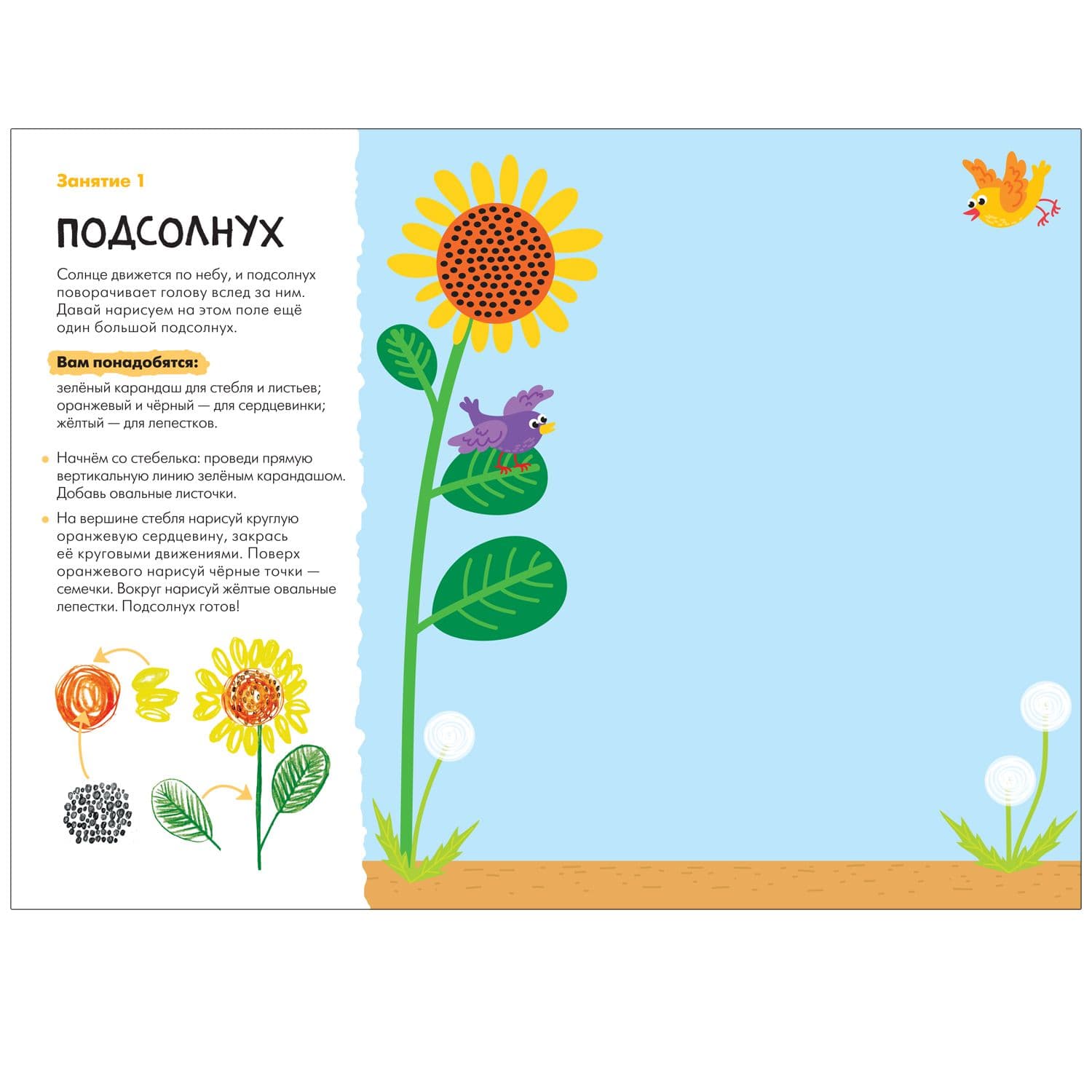 Занятие 1

ПОДСОЛНУХ

Солнце движется по небу, и подсолнух поворачивает голову вслед за ним. Давай нарисуем на этом поле ещё один большой подсолнух.

Вам понадобятся:

зелёный карандаш для стебля и листьев; оранжевый и чёрный — для сердцевинки; жёлтый — для лепестков.

• Начнём со стебелька: проведи прямую вертикальную линию зелёным карандашом. Добавь овальные листочки.

• На вершине стебля нарисуй круглую оранжевую сердцевину, закрась её круговыми движениями. Поверх оранжевого нарисуй чёрные точки — семечки. Вокруг нарисуй жёлтые овальные лепестки. Подсолнух готов!